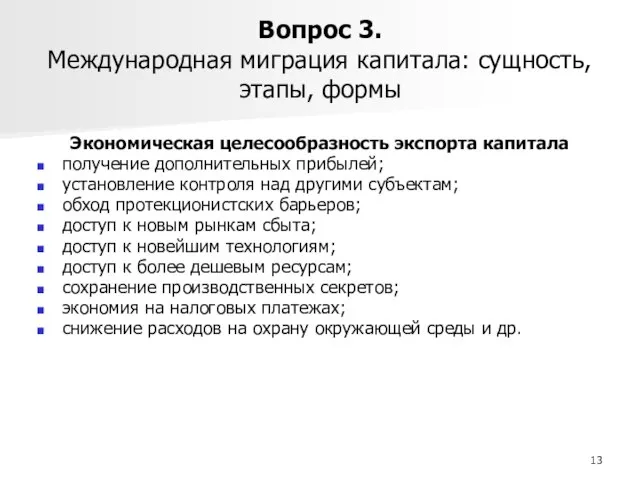 Вопрос 3.
Международная миграция капитала: сущность, этапы, формы

Экономическая целесообразность экспорта капитала

- получение дополнительных прибылей;
- установление контроля над другими субъектам;
- обход протекционистских барьеров;
- доступ к новым рынкам сбыта;
- доступ к новейшим технологиям;
- доступ к более дешевым ресурсам;
- сохранение производственных секретов;
- экономия на налоговых платежах;
- снижение расходов на охрану окружающей среды и др.

13